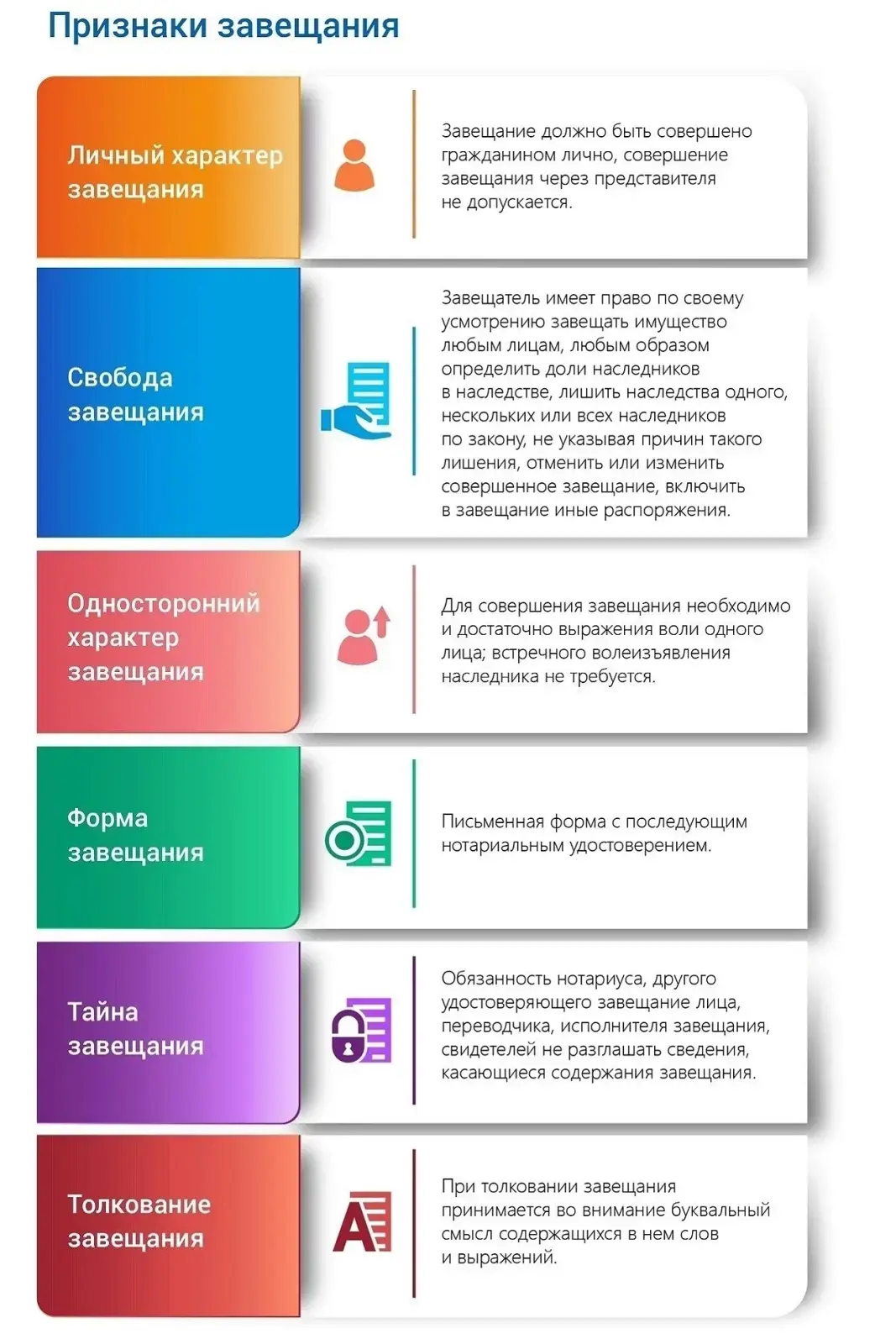 Признаки завещания

Личный характер завещания

Завещание должно быть совершено гражданином лично, совершение завещания через представителя не допускается.

Свобода завещания

Завещатель имеет право по своему усмотрению завещать имущество любым лицам, любым образом определить доли наследников в наследстве, лишить наследства одного, нескольких или всех наследников по закону, не указывая причин такого лишения, отменить или изменить совершенное завещание, включить в завещание иные распоряжения.

Односторонний характер завещания

Для совершения завещания необходимо и достаточно выражения воли одного лица; встречного волеизъявления наследника не требуется.

Форма завещания

Письменная форма с последующим нотариальным удостоверением.

Тайна завещания

Обязанность нотариуса, другого удостоверяющего завещание лица, переводчика, исполнителя завещания, свидетелей не разглашать сведения, касающиеся содержания завещания.

Толкование завещания

При толковании завещания принимается во внимание буквальный смысл содержащихся в нем слов и выражений.